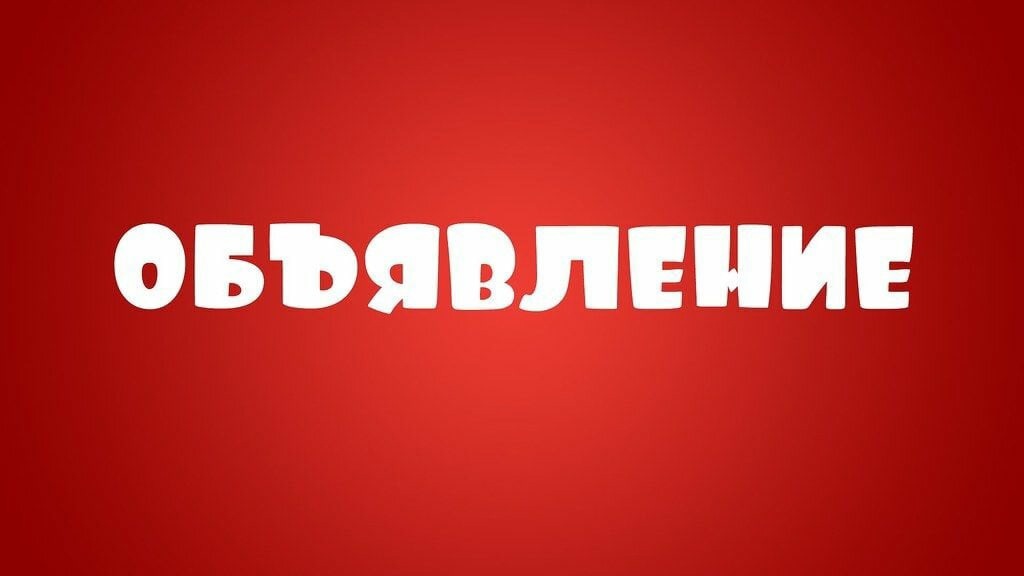 ОБЪЯВЛЕНИЕ